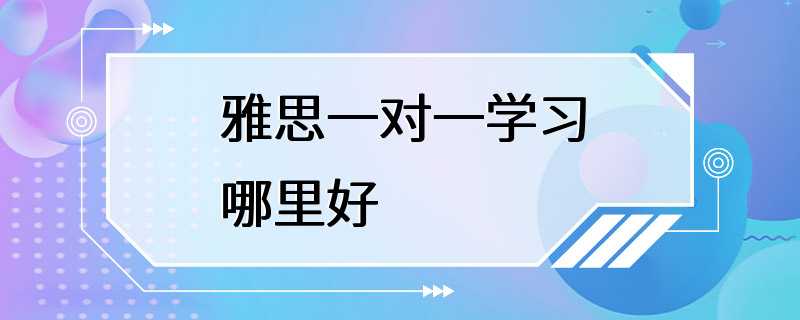 雅思一对一学习
哪里好